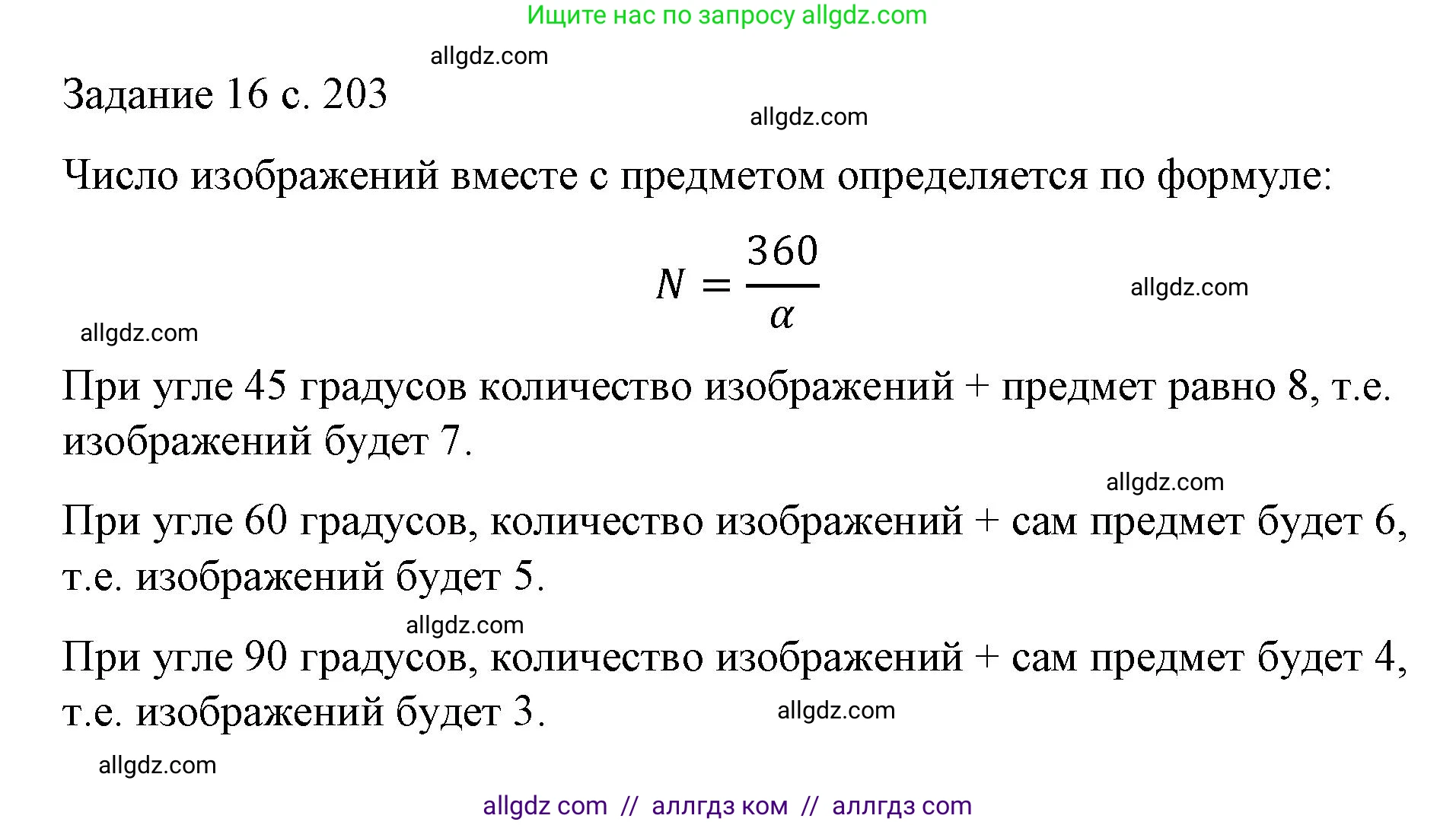 Ищите нас по запросу allgdz.com

allgdz.com

Задание 16 с. 203

allgdz.com

Число изображений вместе с предметом определяется по формуле:

$N = \frac{360}{\alpha}$

allgdz.com

allgdz.com

При угле 45 градусов количество изображений + предмет равно 8, т.е. изображений будет 7.

allgdz.com

При угле 60 градусов, количество изображений + сам предмет будет 6, т.е. изображений будет 5.

allgdz.com

При угле 90 градусов, количество изображений + сам предмет будет 4, т.е. изображений будет 3.

allgdz.com

allgdz.com

allgdz com // аллгдз ком // аллгдз com